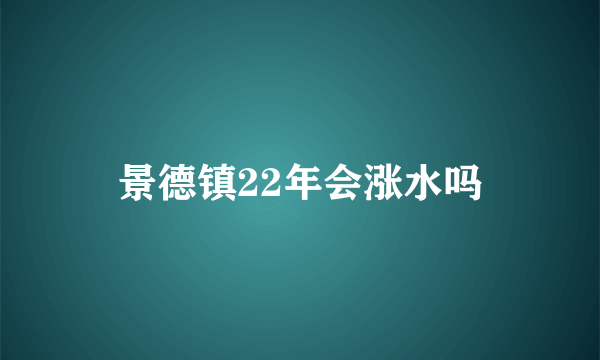 景德镇22年会涨水吗